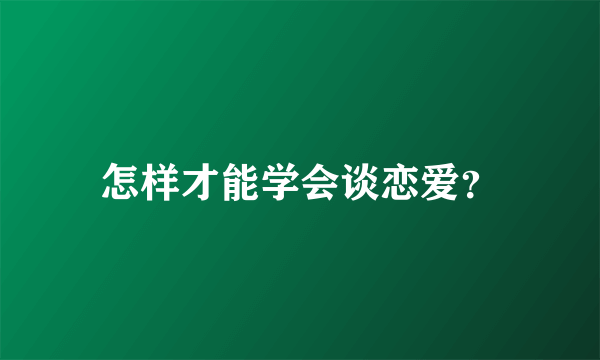 怎样才能学会谈恋爱?